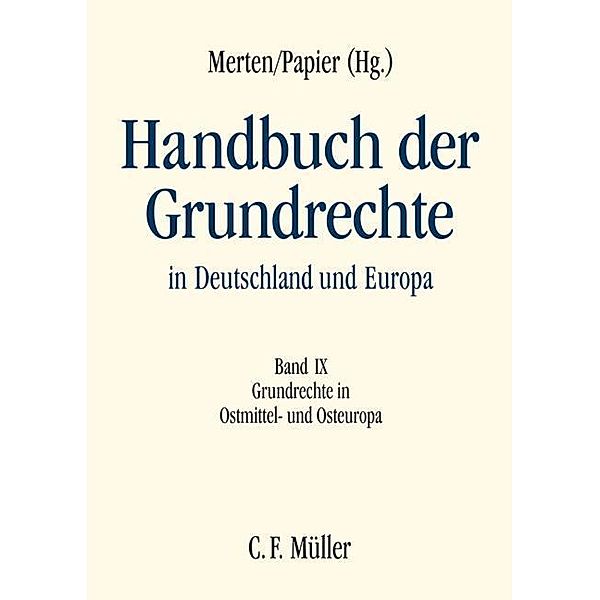 Merten/Papier (Hg.)

Handbuch der Grundrechte

in Deutschland und Europa

Band IX
Grundrechte in
Ostmittel- und Osteuropa

C. F. Müller